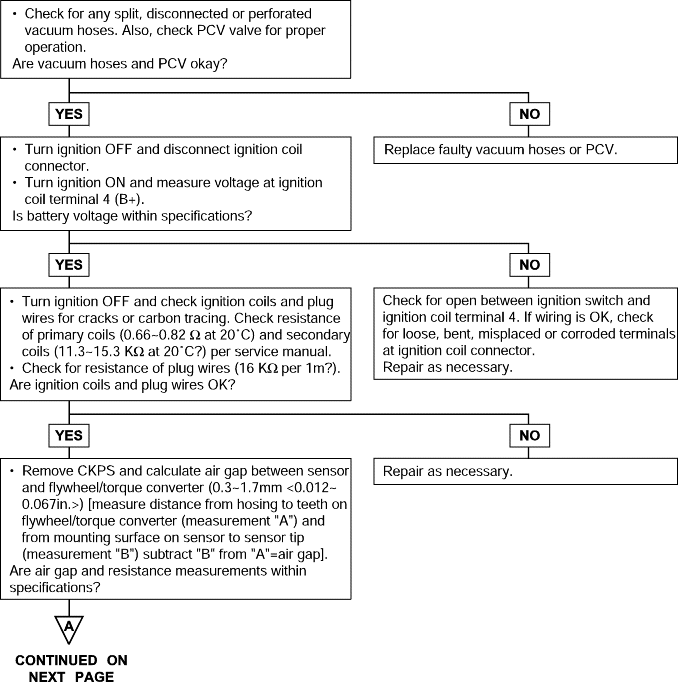 • Check for any split, disconnected or perforated vacuum hoses. Also, check PCV valve for proper operation.
Are vacuum hoses and PCV okay?

YES

NO

• Turn ignition OFF and disconnect ignition coil connector.
• Turn ignition ON and measure voltage at ignition coil terminal 4 (B+).
Is battery voltage within specifications?

Replace faulty vacuum hoses or PCV.

YES

NO

• Turn ignition OFF and check ignition coils and plug wires for cracks or carbon tracing. Check resistance of primary coils (0.66~0.82 Ω at 20˚C) and secondary coils (11.3~15.3 KΩ at 20˚C?) per service manual.
• Check for resistance of plug wires (16 KΩ per 1m?).
Are ignition coils and plug wires OK?

Check for open between ignition switch and ignition coil terminal 4. If wiring is OK, check for loose, bent, misplaced or corroded terminals at ignition coil connector.
Repair as necessary.

YES

NO

• Remove CKPS and calculate air gap between sensor and flywheel/torque converter (0.3~1.7mm <0.012~0.067in.>) [measure distance from hosing to teeth on flywheel/torque converter (measurement "A") and from mounting surface on sensor to sensor tip (measurement "B") subtract "B" from "A"=air gap].
Are air gap and resistance measurements within specifications?

Repair as necessary.

A

CONTINUED ON NEXT PAGE